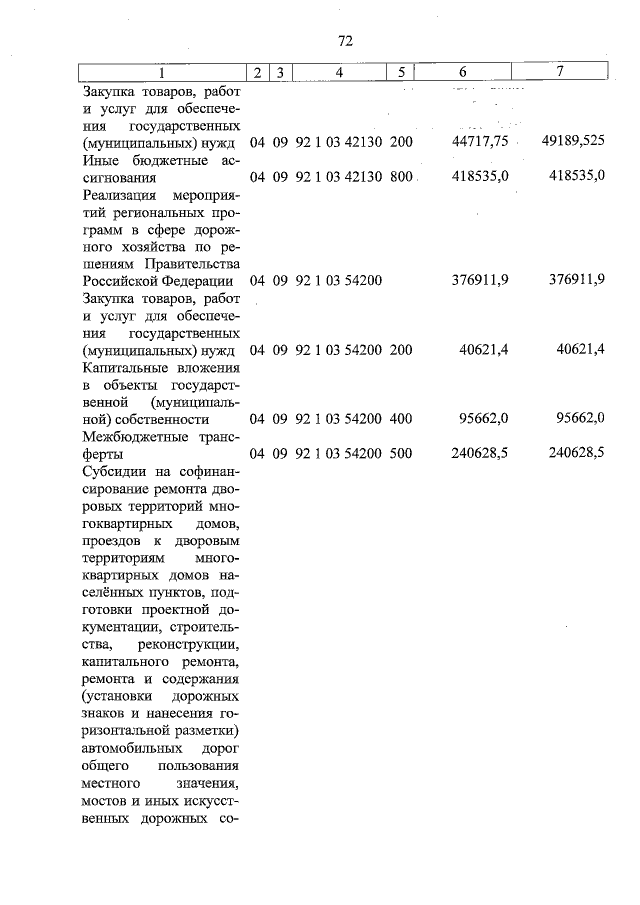 72

| 1 | 2 | 3 | 4 | 5 | 6 | 7 |
|---|---|---|---|---|---|---|
| Закупка товаров, работ и услуг для обеспечения государственных (муниципальных) нужд | 04 | 09 | 92 1 03 42130 | 200 | 44717,75 | 49189,525 |
| Иные бюджетные ассигнования | 04 | 09 | 92 1 03 42130 | 800 | 418535,0 | 418535,0 |
| Реализация мероприятий региональных программ в сфере дорожного хозяйства по решениям Правительства Российской Федерации | 04 | 09 | 92 1 03 54200 | | 376911,9 | 376911,9 |
| Закупка товаров, работ и услуг для обеспечения государственных (муниципальных) нужд | 04 | 09 | 92 1 03 54200 | 200 | 40621,4 | 40621,4 |
| Капитальные вложения в объекты государственной (муниципальной) собственности | 04 | 09 | 92 1 03 54200 | 400 | 95662,0 | 95662,0 |
| Межбюджетные трансферты | 04 | 09 | 92 1 03 54200 | 500 | 240628,5 | 240628,5 |
| Субсидии на софинансирование ремонта дворовых территорий многоквартирных домов, проездов к дворовым территориям многоквартирных домов населённых пунктов, подготовки проектной документации, строительства, реконструкции, капитального ремонта, ремонта и содержания (установки дорожных знаков и нанесения горизонтальной разметки) автомобильных дорог общего пользования местного значения, мостов и иных искусственных дорожных со- | | | | | | |